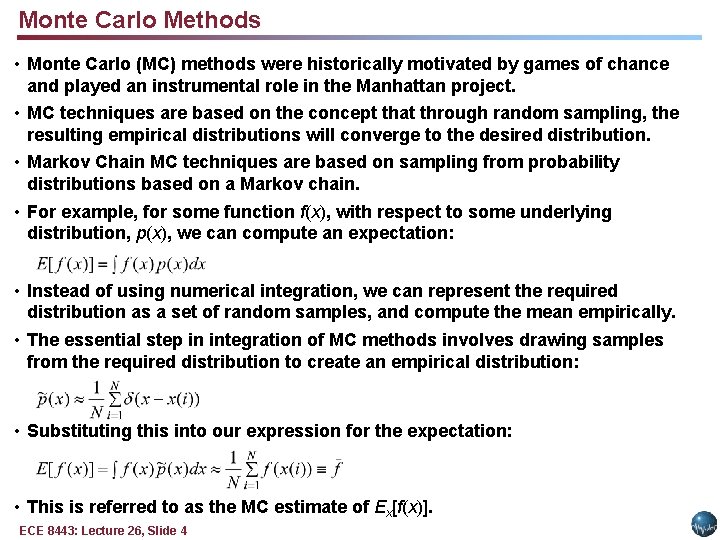 Monte Carlo Methods

• Monte Carlo (MC) methods were historically motivated by games of chance and played an instrumental role in the Manhattan project.

• MC techniques are based on the concept that through random sampling, the resulting empirical distributions will converge to the desired distribution.

• Markov Chain MC techniques are based on sampling from probability distributions based on a Markov chain.

• For example, for some function $f(x)$, with respect to some underlying distribution, $p(x)$, we can compute an expectation:

$E[f(x)] = \int f(x)p(x)dx$

• Instead of using numerical integration, we can represent the required distribution as a set of random samples, and compute the mean empirically.

• The essential step in integration of MC methods involves drawing samples from the required distribution to create an empirical distribution:

$\tilde{p}(x) \approx \frac{1}{N}\sum_{i=1}^{N}\delta(x - x(i))$

• Substituting this into our expression for the expectation:

$E[f(x)] = \int f(x)\tilde{p}(x)dx \approx \frac{1}{N}\sum_{i=1}^{N} f(x(i)) \equiv \bar{f}$

• This is referred to as the MC estimate of $E_x[f(x)]$.

ECE 8443: Lecture 26, Slide 4